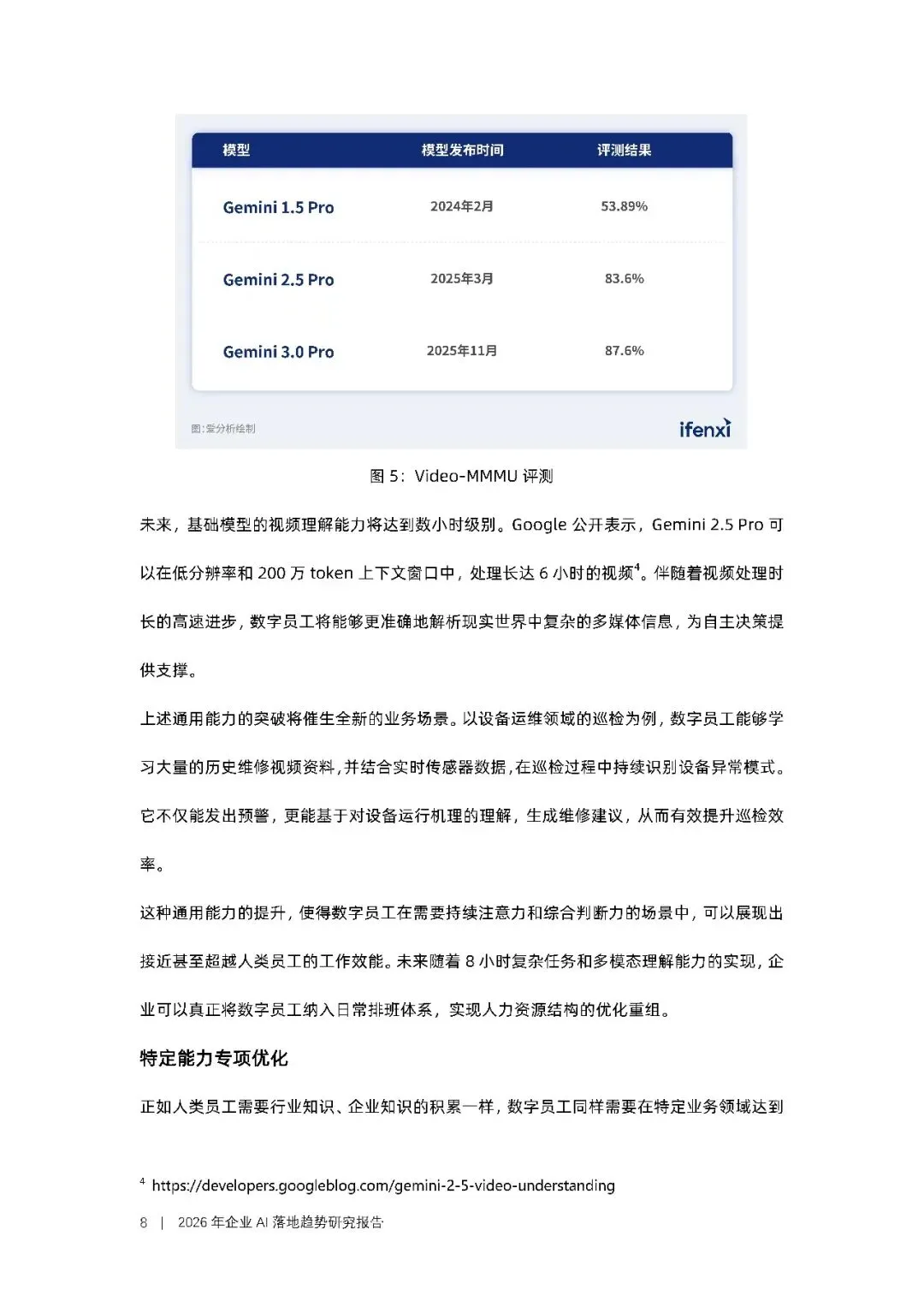 | 模型 | 模型发布时间 | 评测结果 |
|---|---|---|
| Gemini 1.5 Pro | 2024年2月 | 53.89% |
| Gemini 2.5 Pro | 2025年3月 | 83.6% |
| Gemini 3.0 Pro | 2025年11月 | 87.6% |

图：爱分析绘制

ifenxi

图 5：Video-MMMU 评测

未来，基础模型的视频理解能力将达到数小时级别。Google 公开表示，Gemini 2.5 Pro 可以在低分辨率和 200 万 token 上下文窗口中，处理长达 6 小时的视频$^4$。伴随着视频处理时长的高速进步，数字员工将能够更准确地解析现实世界中复杂的多媒体信息，为自主决策提供支撑。

上述通用能力的突破将催生全新的业务场景。以设备运维领域的巡检为例，数字员工能够学习大量的历史维修视频资料，并结合实时传感器数据，在巡检过程中持续识别设备异常模式。它不仅能发出预警，更能基于对设备运行机理的理解，生成维修建议，从而有效提升巡检效率。

这种通用能力的提升，使得数字员工在需要持续注意力和综合判断力的场景中，可以展现出接近甚至超越人类员工的工作效能。未来随着 8 小时复杂任务和多模态理解能力的实现，企业可以真正将数字员工纳入日常排班体系，实现人力资源结构的优化重组。

特定能力专项优化

正如人类员工需要行业知识、企业知识的积累一样，数字员工同样需要在特定业务领域达到

$^4$ https://developers.googleblog.com/gemini-2-5-video-understanding

8 | 2026 年企业 AI 落地趋势研究报告